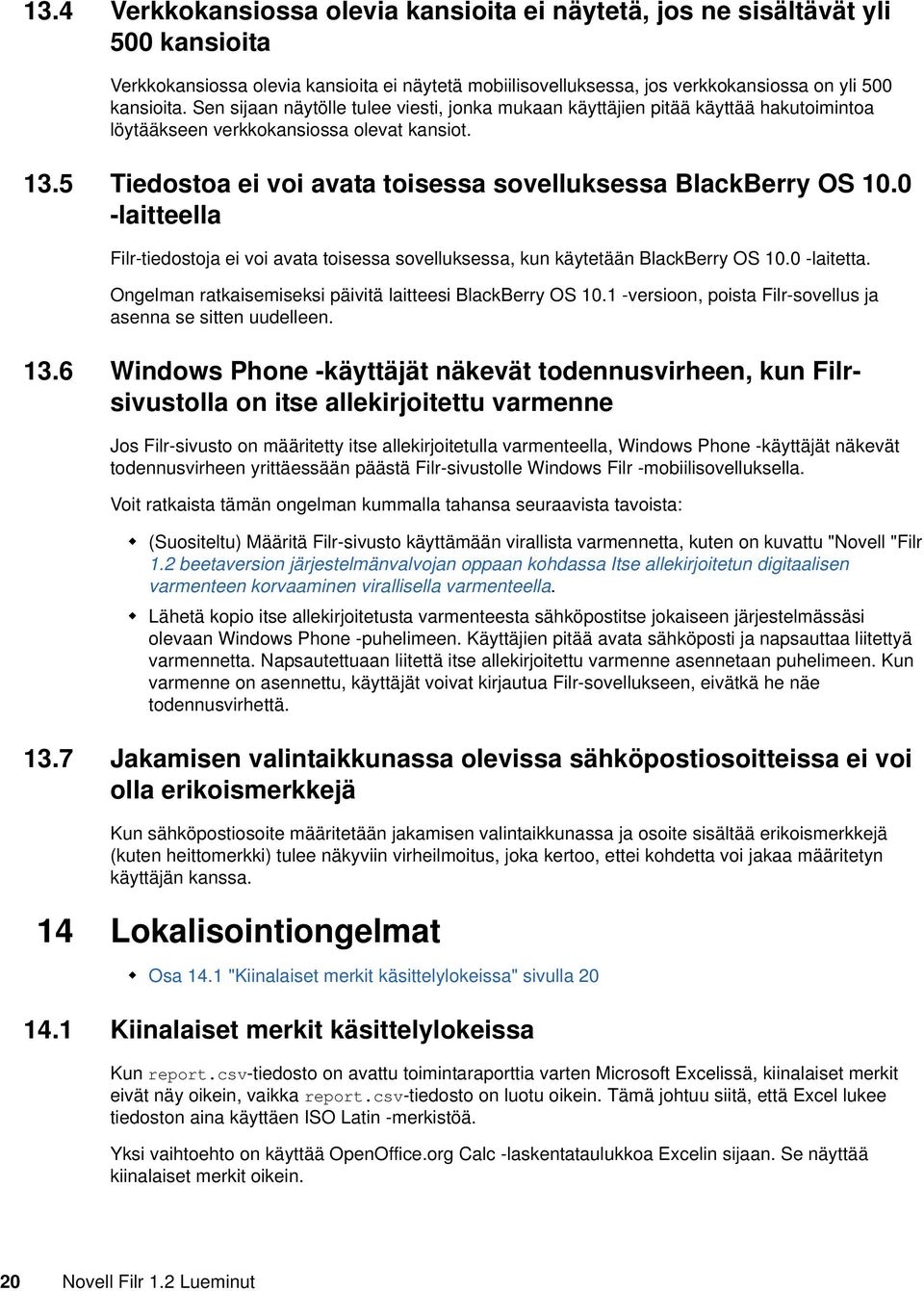 13.4 Verkkokansiossa olevia kansioita ei näytetä, jos ne sisältävät yli 500 kansioita

Verkkokansiossa olevia kansioita ei näytetä mobiilisovelluksessa, jos verkkokansiossa on yli 500 kansioita. Sen sijaan näytölle tulee viesti, jonka mukaan käyttäjien pitää käyttää hakutoimintoa löytääkseen verkkokansiossa olevat kansiot.

13.5 Tiedostoa ei voi avata toisessa sovelluksessa BlackBerry OS 10.0 -laitteella

Filr-tiedostoja ei voi avata toisessa sovelluksessa, kun käytetään BlackBerry OS 10.0 -laitetta.

Ongelman ratkaisemiseksi päivitä laitteesi BlackBerry OS 10.1 -versioon, poista Filr-sovellus ja asenna se sitten uudelleen.

13.6 Windows Phone -käyttäjät näkevät todennusvirheen, kun Filr-sivustolla on itse allekirjoitettu varmenne

Jos Filr-sivusto on määritetty itse allekirjoitetulla varmenteella, Windows Phone -käyttäjät näkevät todennusvirheen yrittäessään päästä Filr-sivustolle Windows Filr -mobiilisovelluksella.

Voit ratkaista tämän ongelman kummalla tahansa seuraavista tavoista:

(Suositeltu) Määritä Filr-sivusto käyttämään virallista varmennetta, kuten on kuvattu "Novell "Filr 1.2 beetaversion järjestelmänvalvojan oppaan kohdassa Itse allekirjoitetun digitaalisen varmenteen korvaaminen virallisella varmenteella.

Lähetä kopio itse allekirjoitetusta varmenteesta sähköpostitse jokaiseen järjestelmässäsi olevaan Windows Phone -puhelimeen. Käyttäjien pitää avata sähköposti ja napsauttaa liitettyä varmennetta. Napsautettuaan liitettä itse allekirjoitettu varmenne asennetaan puhelimeen. Kun varmenne on asennettu, käyttäjät voivat kirjautua Filr-sovellukseen, eivätkä he näe todennusvirhettä.

13.7 Jakamisen valintaikkunassa olevissa sähköpostiosoitteissa ei voi olla erikoismerkkejä

Kun sähköpostiosoite määritetään jakamisen valintaikkunassa ja osoite sisältää erikoismerkkejä (kuten heittomerkki) tulee näkyviin virheilmoitus, joka kertoo, ettei kohdetta voi jakaa määritetyn käyttäjän kanssa.

14 Lokalisointiongelmat

Osa 14.1 "Kiinalaiset merkit käsittelylokeissa" sivulla 20

14.1 Kiinalaiset merkit käsittelylokeissa

Kun report.csv-tiedosto on avattu toimintaraporttia varten Microsoft Excelissä, kiinalaiset merkit eivät näy oikein, vaikka report.csv-tiedosto on luotu oikein. Tämä johtuu siitä, että Excel lukee tiedoston aina käyttäen ISO Latin -merkistöä.

Yksi vaihtoehto on käyttää OpenOffice.org Calc -laskentataulukkoa Excelin sijaan. Se näyttää kiinalaiset merkit oikein.

20 Novell Filr 1.2 Lueminut